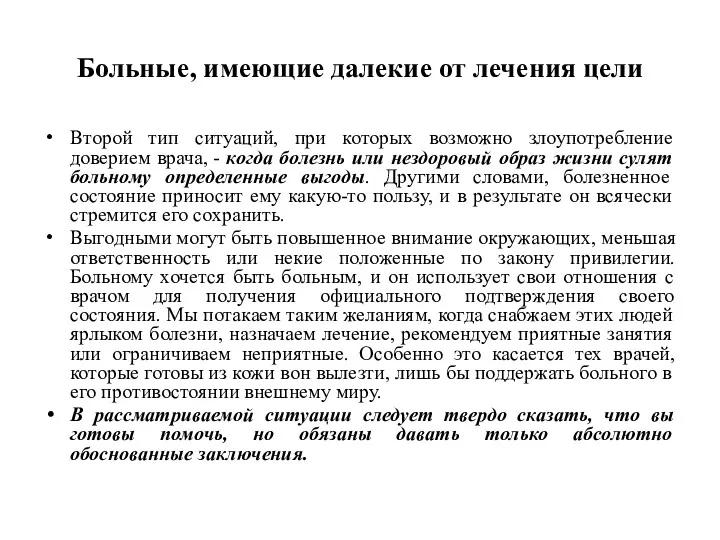 Больные, имеющие далекие от лечения цели

• Второй тип ситуаций, при которых возможно злоупотребление доверием врача, - когда болезнь или нездоровый образ жизни сулят больному определенные выгоды. Другими словами, болезненное состояние приносит ему какую-то пользу, и в результате он всячески стремится его сохранить.

• Выгодными могут быть повышенное внимание окружающих, меньшая ответственность или некие положенные по закону привилегии. Больному хочется быть больным, и он использует свои отношения с врачом для получения официального подтверждения своего состояния. Мы потакаем таким желаниям, когда снабжаем этих людей ярлыком болезни, назначаем лечение, рекомендуем приятные занятия или ограничиваем неприятные. Особенно это касается тех врачей, которые готовы из кожи вон вылезти, лишь бы поддержать больного в его противостоянии внешнему миру.

• В рассматриваемой ситуации следует твердо сказать, что вы готовы помочь, но обязаны давать только абсолютно обоснованные заключения.